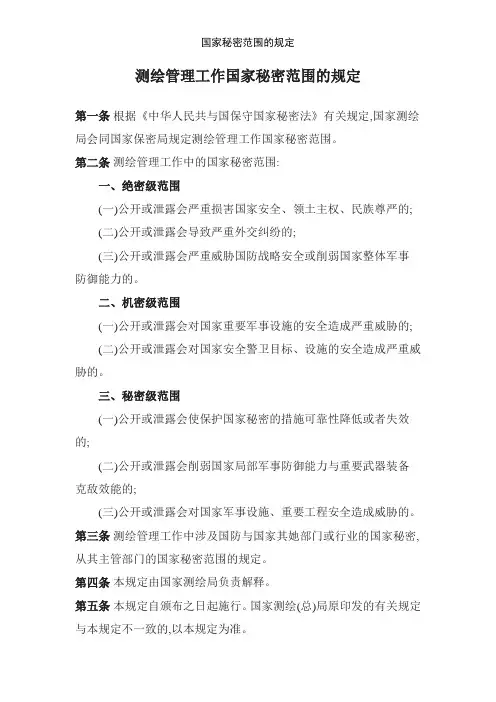 国家秘密范围的规定

测绘管理工作国家秘密范围的规定

第一条 根据《中华人民共与国保守国家秘密法》有关规定,国家测绘局会同国家保密局规定测绘管理工作国家秘密范围。

第二条 测绘管理工作中的国家秘密范围:

一、绝密级范围

(一)公开或泄露会严重损害国家安全、领土主权、民族尊严的;

(二)公开或泄露会导致严重外交纠纷的;

(三)公开或泄露会严重威胁国防战略安全或削弱国家整体军事防御能力的。

二、机密级范围

(一)公开或泄露会对国家重要军事设施的安全造成严重威胁的;

(二)公开或泄露会对国家安全警卫目标、设施的安全造成严重威胁的。

三、秘密级范围

(一)公开或泄露会使保护国家秘密的措施可靠性降低或者失效的;

(二)公开或泄露会削弱国家局部军事防御能力与重要武器装备克敌效能的;

(三)公开或泄露会对国家军事设施、重要工程安全造成威胁的。

第三条 测绘管理工作中涉及国防与国家其她部门或行业的国家秘密,从其主管部门的国家秘密范围的规定。

第四条 本规定由国家测绘局负责解释。

第五条 本规定自颁布之日起施行。国家测绘(总)局原印发的有关规定与本规定不一致的,以本规定为准。